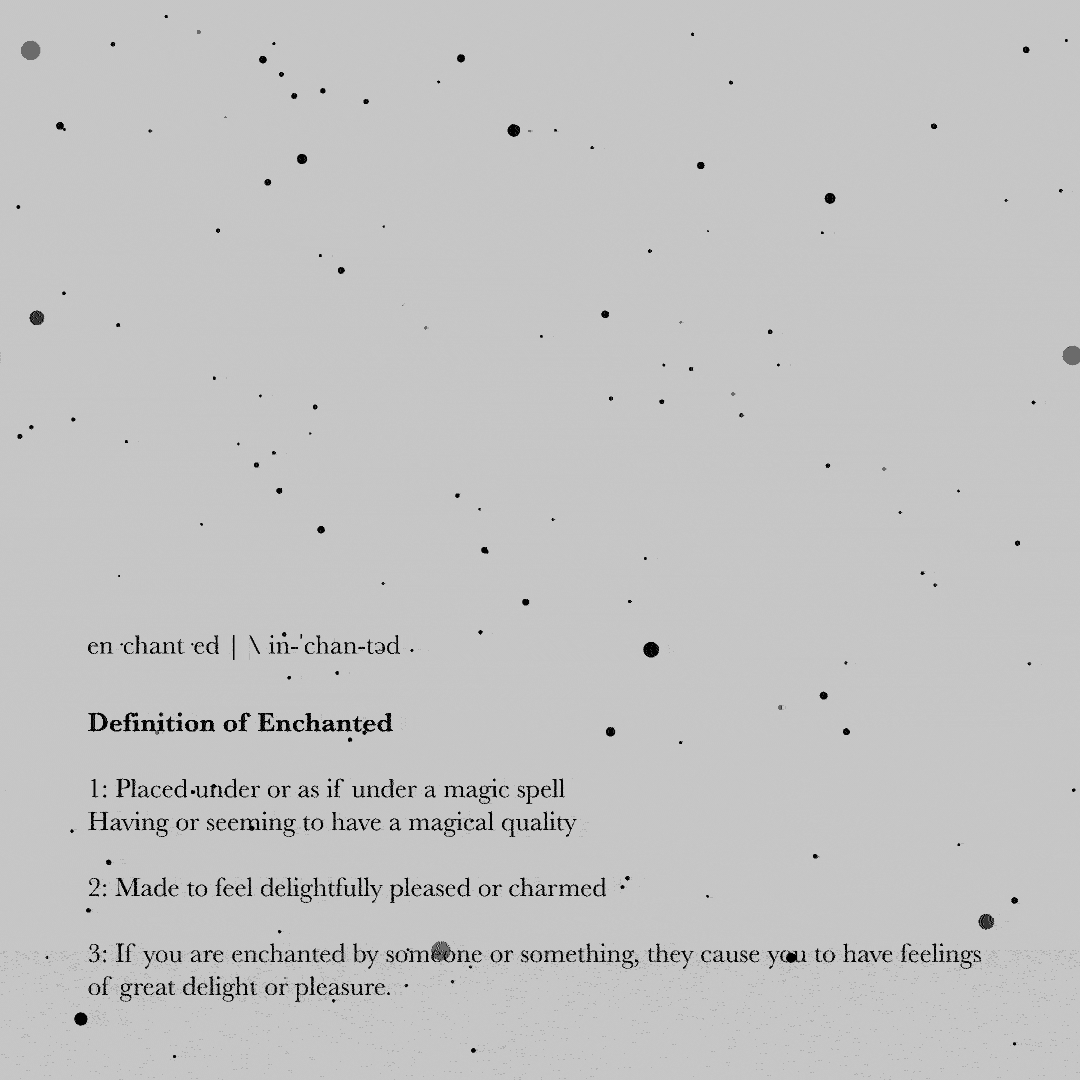 en·chant·ed | \ in-ˈchan-təd

**Definition of Enchanted**

1: Placed under or as if under a magic spell
Having or seeming to have a magical quality

2: Made to feel delightfully pleased or charmed

3: If you are enchanted by someone or something, they cause you to have feelings of great delight or pleasure.